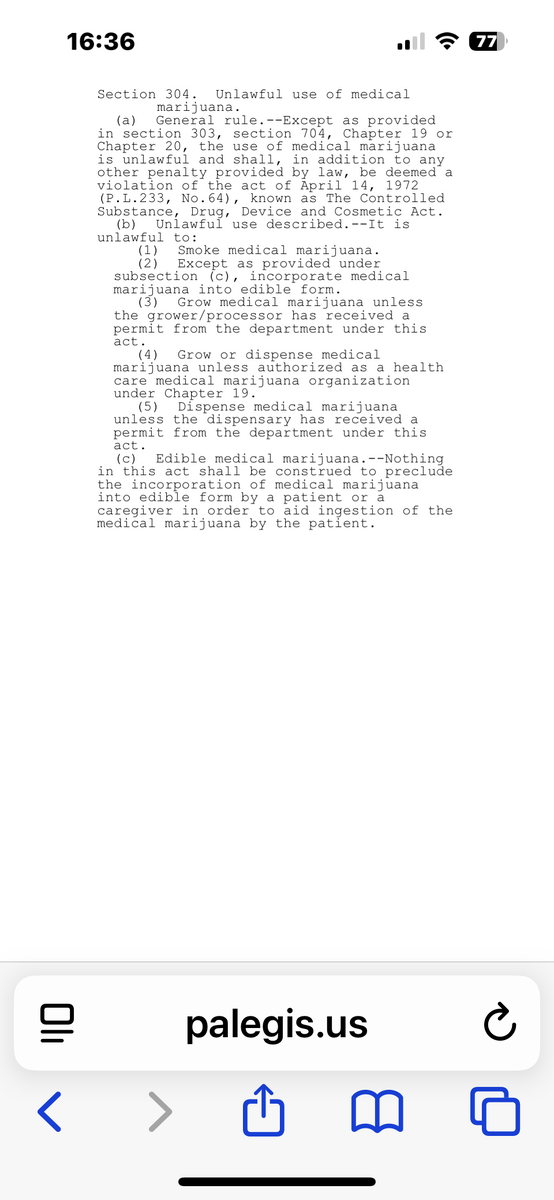 16:36

77

Section 304. Unlawful use of medical marijuana.

(a) General rule.--Except as provided in section 303, section 704, Chapter 19 or Chapter 20, the use of medical marijuana is unlawful and shall, in addition to any other penalty provided by law, be deemed a violation of the act of April 14, 1972 (P.L.233, No.64), known as The Controlled Substance, Drug, Device and Cosmetic Act.

(b) Unlawful use described.--It is unlawful to:

(1) Smoke medical marijuana.

(2) Except as provided under subsection (c), incorporate medical marijuana into edible form.

(3) Grow medical marijuana unless the grower/processor has received a permit from the department under this act.

(4) Grow or dispense medical marijuana unless authorized as a health care medical marijuana organization under Chapter 19.

(5) Dispense medical marijuana unless the dispensary has received a permit from the department under this act.

(c) Edible medical marijuana.--Nothing in this act shall be construed to preclude the incorporation of medical marijuana into edible form by a patient or a caregiver in order to aid ingestion of the medical marijuana by the patient.

palegis.us